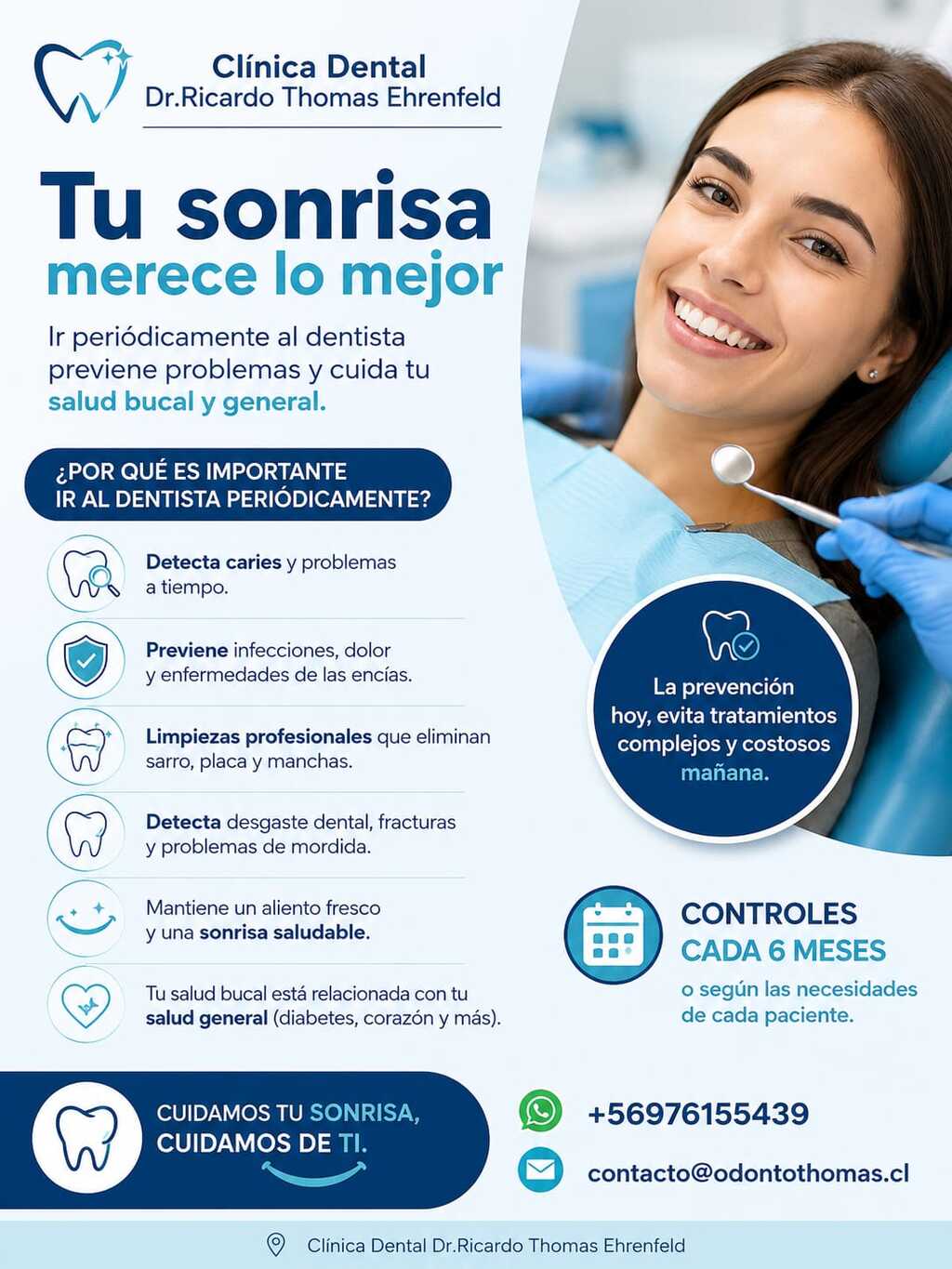 Clínica Dental
Dr.Ricardo Thomas Ehrenfeld

Tu sonrisa
merece lo mejor

Ir periódicamente al dentista previene problemas y cuida tu salud bucal y general.

¿POR QUÉ ES IMPORTANTE
IR AL DENTISTA PERIÓDICAMENTE?

Detecta caries y problemas a tiempo.

Previene infecciones, dolor y enfermedades de las encías.

Limpiezas profesionales que eliminan sarro, placa y manchas.

Detecta desgaste dental, fracturas y problemas de mordida.

Mantiene un aliento fresco y una sonrisa saludable.

Tu salud bucal está relacionada con tu salud general (diabetes, corazón y más).

La prevención hoy, evita tratamientos complejos y costosos mañana.

CONTROLES
CADA 6 MESES
o según las necesidades de cada paciente.

CUIDAMOS TU SONRISA,
CUIDAMOS DE TI.

+56976155439

contacto@odontothomas.cl

Clínica Dental Dr.Ricardo Thomas Ehrenfeld